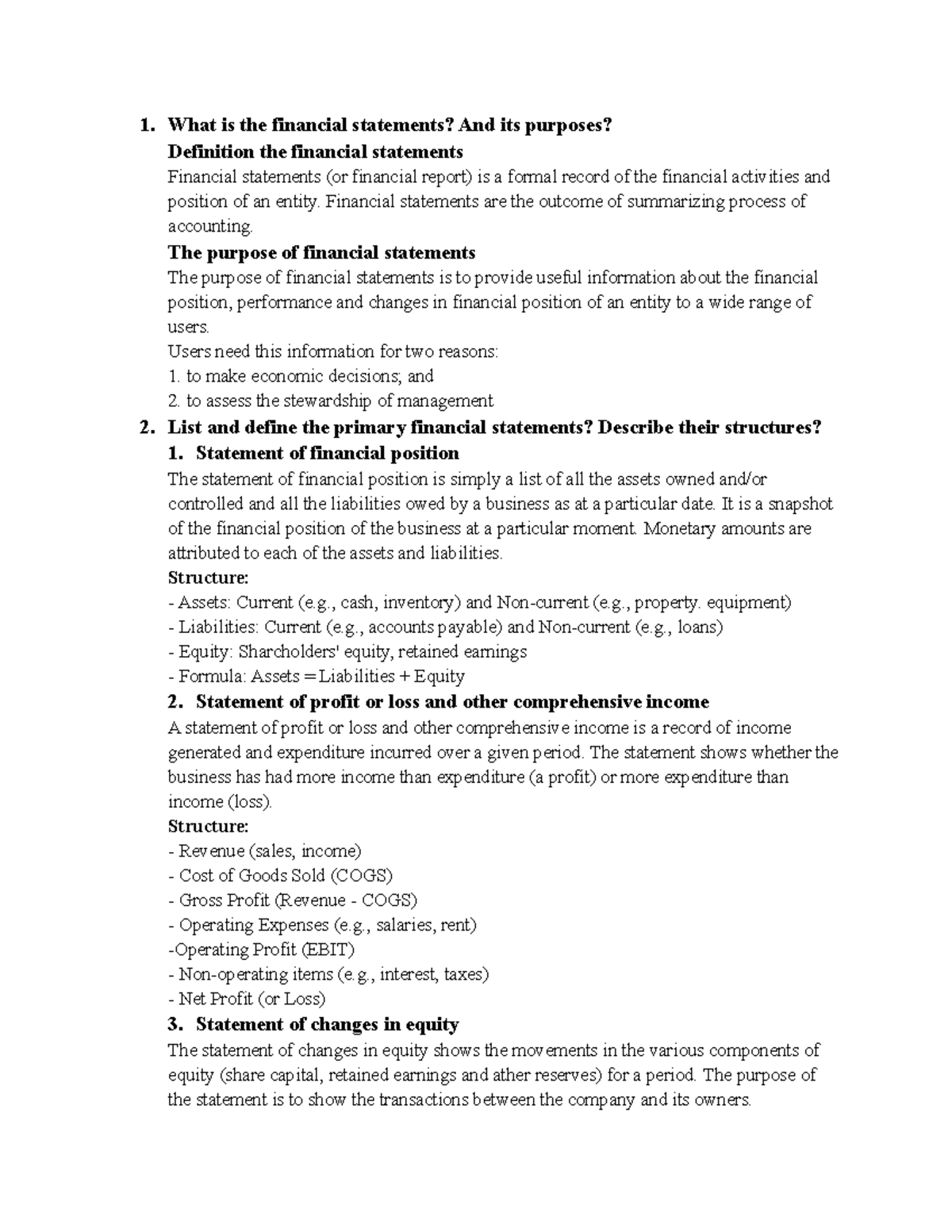 1. What is the financial statements? And its purposes?

Definition the financial statements

Financial statements (or financial report) is a formal record of the financial activities and position of an entity. Financial statements are the outcome of summarizing process of accounting.

The purpose of financial statements

The purpose of financial statements is to provide useful information about the financial position, performance and changes in financial position of an entity to a wide range of users.

Users need this information for two reasons:
1. to make economic decisions; and
2. to assess the stewardship of management

2. List and define the primary financial statements? Describe their structures?

1. Statement of financial position

The statement of financial position is simply a list of all the assets owned and/or controlled and all the liabilities owed by a business as at a particular date. It is a snapshot of the financial position of the business at a particular moment. Monetary amounts are attributed to each of the assets and liabilities.

Structure:
- Assets: Current (e.g., cash, inventory) and Non-current (e.g., property. equipment)
- Liabilities: Current (e.g., accounts payable) and Non-current (e.g., loans)
- Equity: Sharcholders' equity, retained earnings
- Formula: Assets = Liabilities + Equity

2. Statement of profit or loss and other comprehensive income

A statement of profit or loss and other comprehensive income is a record of income generated and expenditure incurred over a given period. The statement shows whether the business has had more income than expenditure (a profit) or more expenditure than income (loss).

Structure:
- Revenue (sales, income)
- Cost of Goods Sold (COGS)
- Gross Profit (Revenue - COGS)
- Operating Expenses (e.g., salaries, rent)
-Operating Profit (EBIT)
- Non-operating items (e.g., interest, taxes)
- Net Profit (or Loss)

3. Statement of changes in equity

The statement of changes in equity shows the movements in the various components of equity (share capital, retained earnings and ather reserves) for a period. The purpose of the statement is to show the transactions between the company and its owners.